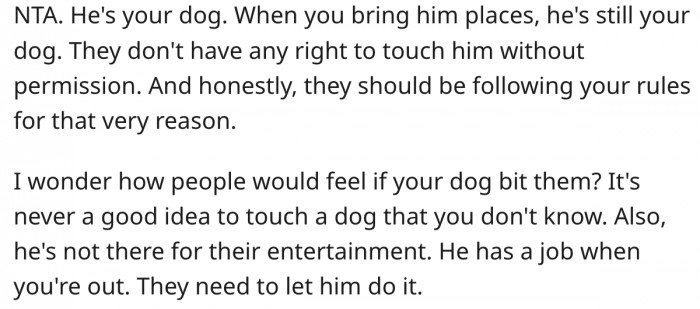 NTA. He's your dog. When you bring him places, he's still your dog. They don't have any right to touch him without permission. And honestly, they should be following your rules for that very reason.

I wonder how people would feel if your dog bit them? It's never a good idea to touch a dog that you don't know. Also, he's not there for their entertainment. He has a job when you're out. They need to let him do it.